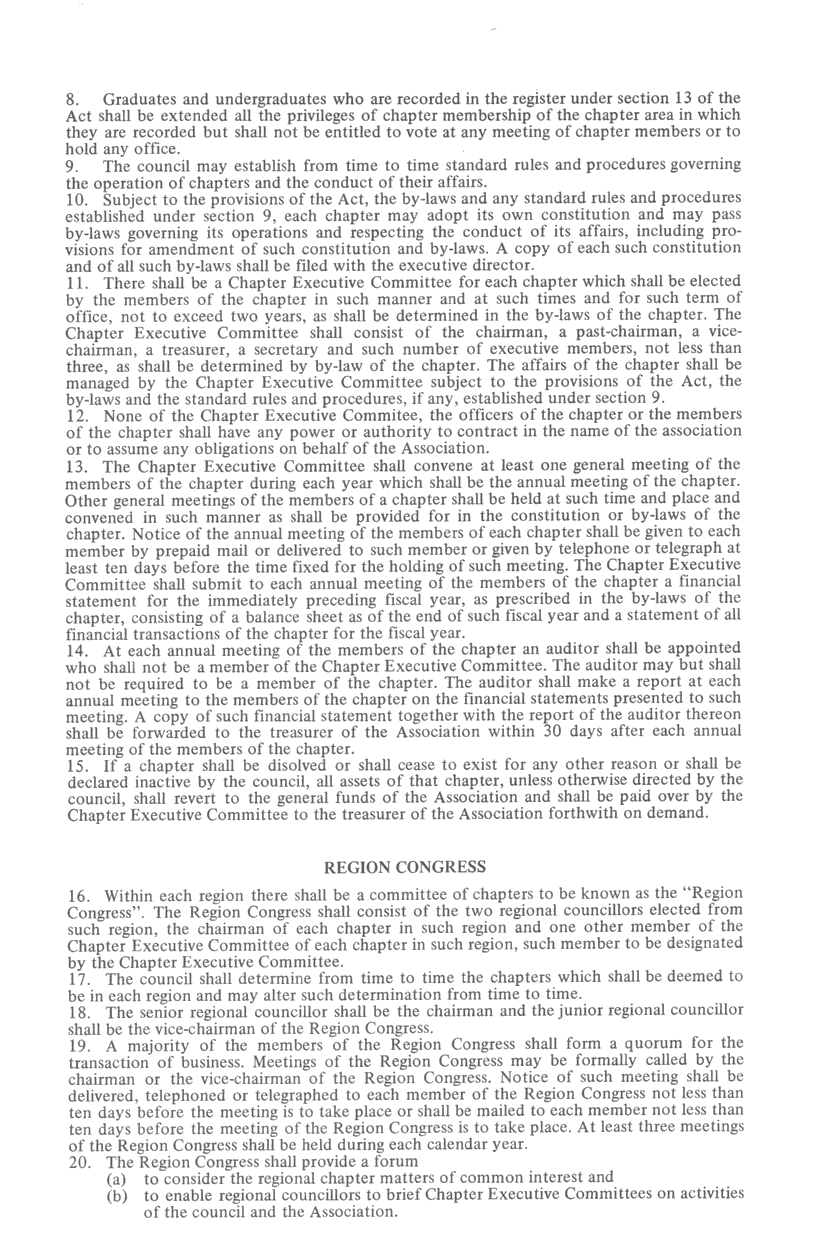 8. Graduates and undergraduates who are recorded in the register under section 13 of the Act shall be extended all the privileges of chapter membership of the chapter area in which they are recorded but shall not be entitled to vote at any meeting of chapter members or to hold any office.
9. The council may establish from time to time standard rules and procedures governing the operation of chapters and the conduct of their affairs.
10. Subject to the provisions of the Act, the by-laws and any standard rules and procedures established under section 9, each chapter may adopt its own constitution and may pass by-laws governing its operations and respecting the conduct of its affairs, including provisions for amendment of such constitution and by-laws. A copy of each such constitution and of all such by-laws shall be filed with the executive director.
11. There shall be a Chapter Executive Committee for each chapter which shall be elected by the members of the chapter in such manner and at such times and for such term of office, not to exceed two years, as shall be determined in the by-laws of the chapter. The Chapter Executive Committee shall consist of the chairman, a past-chairman, a vice-chairman, a treasurer, a secretary and such number of executive members, not less than three, as shall be determined by by-law of the chapter. The affairs of the chapter shall be managed by the Chapter Executive Committee subject to the provisions of the Act, the by-laws and the standard rules and procedures, if any, established under section 9.
12. None of the Chapter Executive Commitee, the officers of the chapter or the members of the chapter shall have any power or authority to contract in the name of the association or to assume any obligations on behalf of the Association.
13. The Chapter Executive Committee shall convene at least one general meeting of the members of the chapter during each year which shall be the annual meeting of the chapter. Other general meetings of the members of a chapter shall be held at such time and place and convened in such manner as shall be provided for in the constitution or by-laws of the chapter. Notice of the annual meeting of the members of each chapter shall be given to each member by prepaid mail or delivered to such member or given by telephone or telegraph at least ten days before the time fixed for the holding of such meeting. The Chapter Executive Committee shall submit to each annual meeting of the members of the chapter a financial statement for the immediately preceding fiscal year, as prescribed in the by-laws of the chapter, consisting of a balance sheet as of the end of such fiscal year and a statement of all financial transactions of the chapter for the fiscal year.
14. At each annual meeting of the members of the chapter an auditor shall be appointed who shall not be a member of the Chapter Executive Committee. The auditor may but shall not be required to be a member of the chapter. The auditor shall make a report at each annual meeting to the members of the chapter on the financial statements presented to such meeting. A copy of such financial statement together with the report of the auditor thereon shall be forwarded to the treasurer of the Association within 30 days after each annual meeting of the members of the chapter.
15. If a chapter shall be disolved or shall cease to exist for any other reason or shall be declared inactive by the council, all assets of that chapter, unless otherwise directed by the council, shall revert to the general funds of the Association and shall be paid over by the Chapter Executive Committee to the treasurer of the Association forthwith on demand.

REGION CONGRESS

16. Within each region there shall be a committee of chapters to be known as the "Region Congress". The Region Congress shall consist of the two regional councillors elected from such region, the chairman of each chapter in such region and one other member of the Chapter Executive Committee of each chapter in such region, such member to be designated by the Chapter Executive Committee.
17. The council shall determine from time to time the chapters which shall be deemed to be in each region and may alter such determination from time to time.
18. The senior regional councillor shall be the chairman and the junior regional councillor shall be the vice-chairman of the Region Congress.
19. A majority of the members of the Region Congress shall form a quorum for the transaction of business. Meetings of the Region Congress may be formally called by the chairman or the vice-chairman of the Region Congress. Notice of such meeting shall be delivered, telephoned or telegraphed to each member of the Region Congress not less than ten days before the meeting is to take place or shall be mailed to each member not less than ten days before the meeting of the Region Congress is to take place. At least three meetings of the Region Congress shall be held during each calendar year.
20. The Region Congress shall provide a forum
(a) to consider the regional chapter matters of common interest and
(b) to enable regional councillors to brief Chapter Executive Committees on activities of the council and the Association.